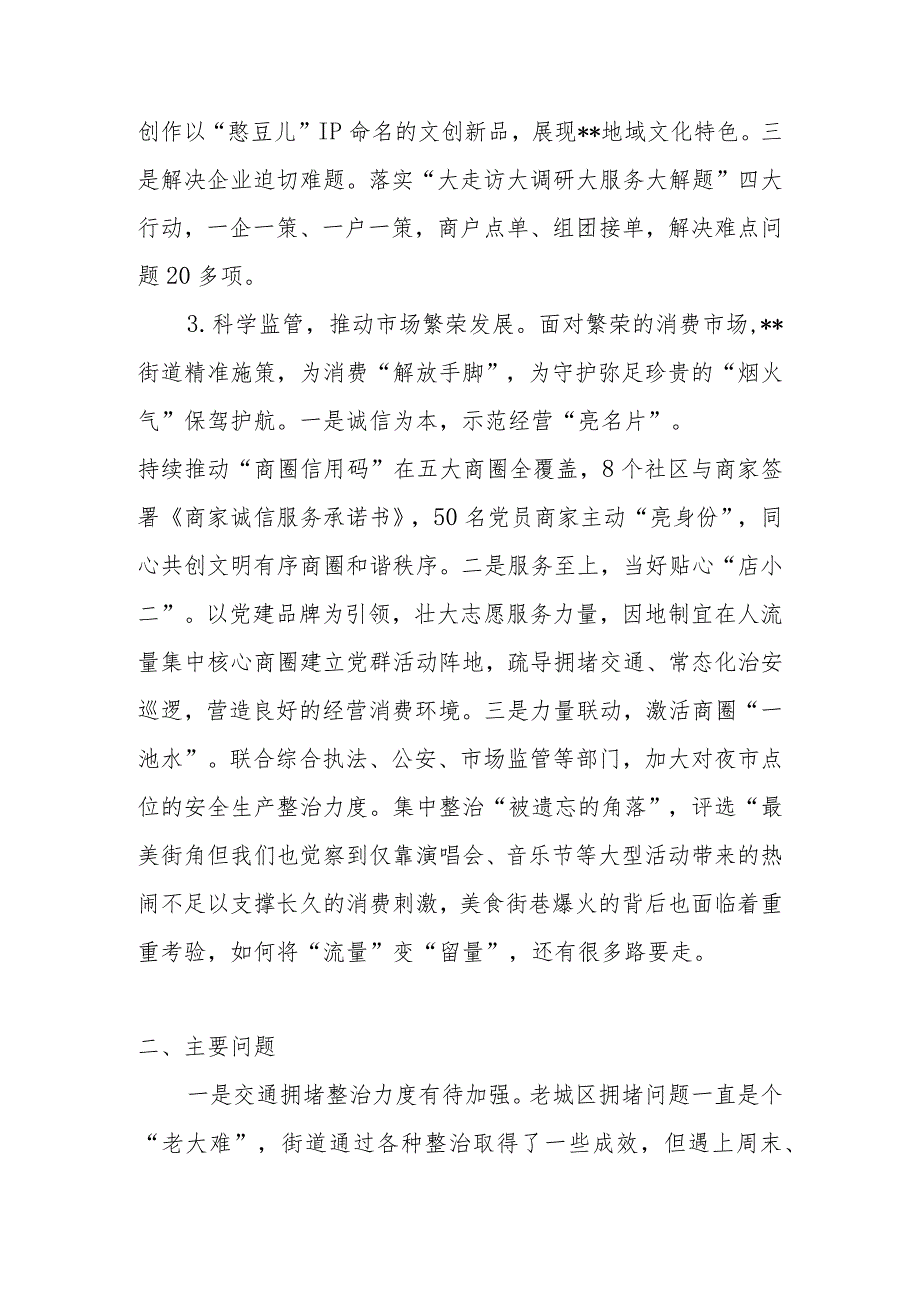 创作以“憨豆儿”IP命名的文创新品，展现**地域文化特色。三是解决企业迫切难题。落实“大走访大调研大服务大解题”四大行动，一企一策、一户一策，商户点单、组团接单，解决难点问题20多项。

3.科学监管，推动市场繁荣发展。面对繁荣的消费市场，**街道精准施策，为消费“解放手脚”，为守护弥足珍贵的“烟火气”保驾护航。一是诚信为本，示范经营“亮名片”。
持续推动“商圈信用码”在五大商圈全覆盖，8个社区与商家签署《商家诚信服务承诺书》，50名党员商家主动“亮身份”，同心共创文明有序商圈和谐秩序。二是服务至上，当好贴心“店小二”。以党建品牌为引领，壮大志愿服务力量，因地制宜在人流量集中核心商圈建立党群活动阵地，疏导拥堵交通、常态化治安巡逻，营造良好的经营消费环境。三是力量联动，激活商圈“一池水”。联合综合执法、公安、市场监管等部门，加大对夜市点位的安全生产整治力度。集中整治“被遗忘的角落”，评选“最美街角但我们也觉察到仅靠演唱会、音乐节等大型活动带来的热闹不足以支撑长久的消费刺激，美食街巷爆火的背后也面临着重重考验，如何将“流量”变“留量”，还有很多路要走。

二、主要问题

一是交通拥堵整治力度有待加强。老城区拥堵问题一直是个“老大难”，街道通过各种整治取得了一些成效，但遇上周末、